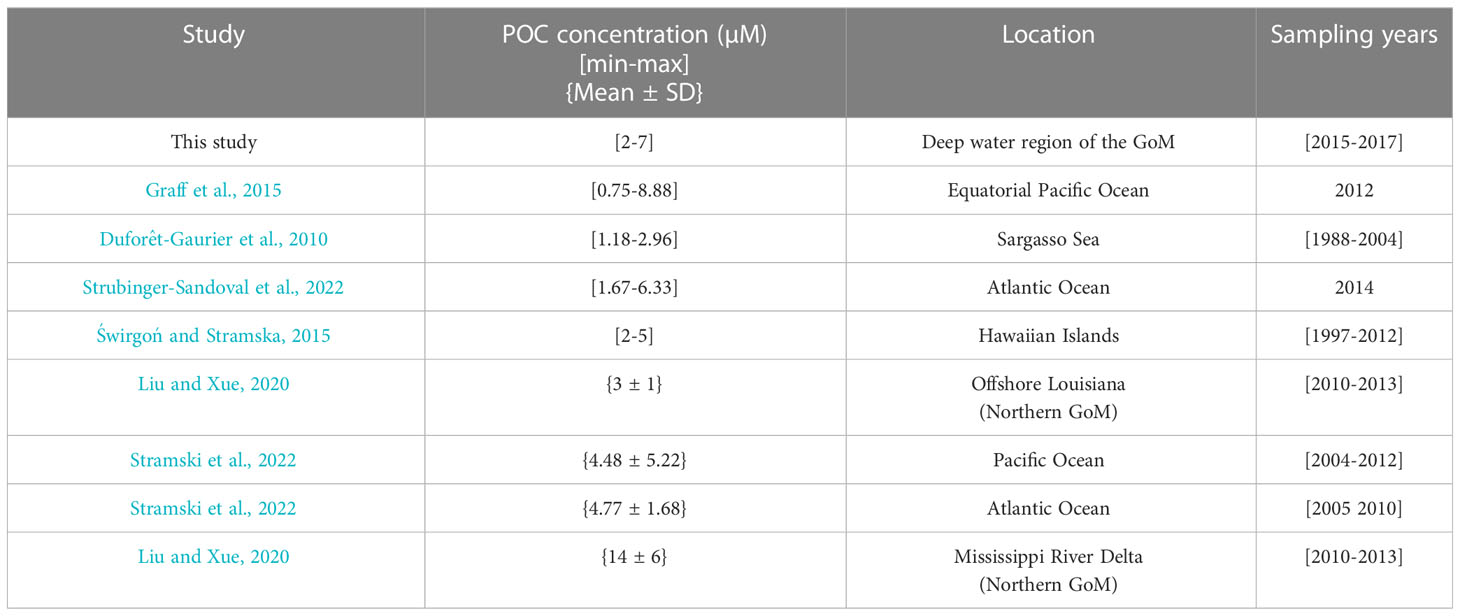 | Study | POC concentration (µM) [min-max] {Mean ± SD} | Location | Sampling years |
|---|---|---|---|
| This study | [2-7] | Deep water region of the GoM | [2015-2017] |
| Graff et al., 2015 | [0.75-8.88] | Equatorial Pacific Ocean | 2012 |
| Duforêt-Gaurier et al., 2010 | [1.18-2.96] | Sargasso Sea | [1988-2004] |
| Strubinger-Sandoval et al., 2022 | [1.67-6.33] | Atlantic Ocean | 2014 |
| Świrgoń and Stramska, 2015 | [2-5] | Hawaiian Islands | [1997-2012] |
| Liu and Xue, 2020 | {3 ± 1} | Offshore Louisiana (Northern GoM) | [2010-2013] |
| Stramski et al., 2022 | {4.48 ± 5.22} | Pacific Ocean | [2004-2012] |
| Stramski et al., 2022 | {4.77 ± 1.68} | Atlantic Ocean | [2005 2010] |
| Liu and Xue, 2020 | {14 ± 6} | Mississippi River Delta (Northern GoM) | [2010-2013] |